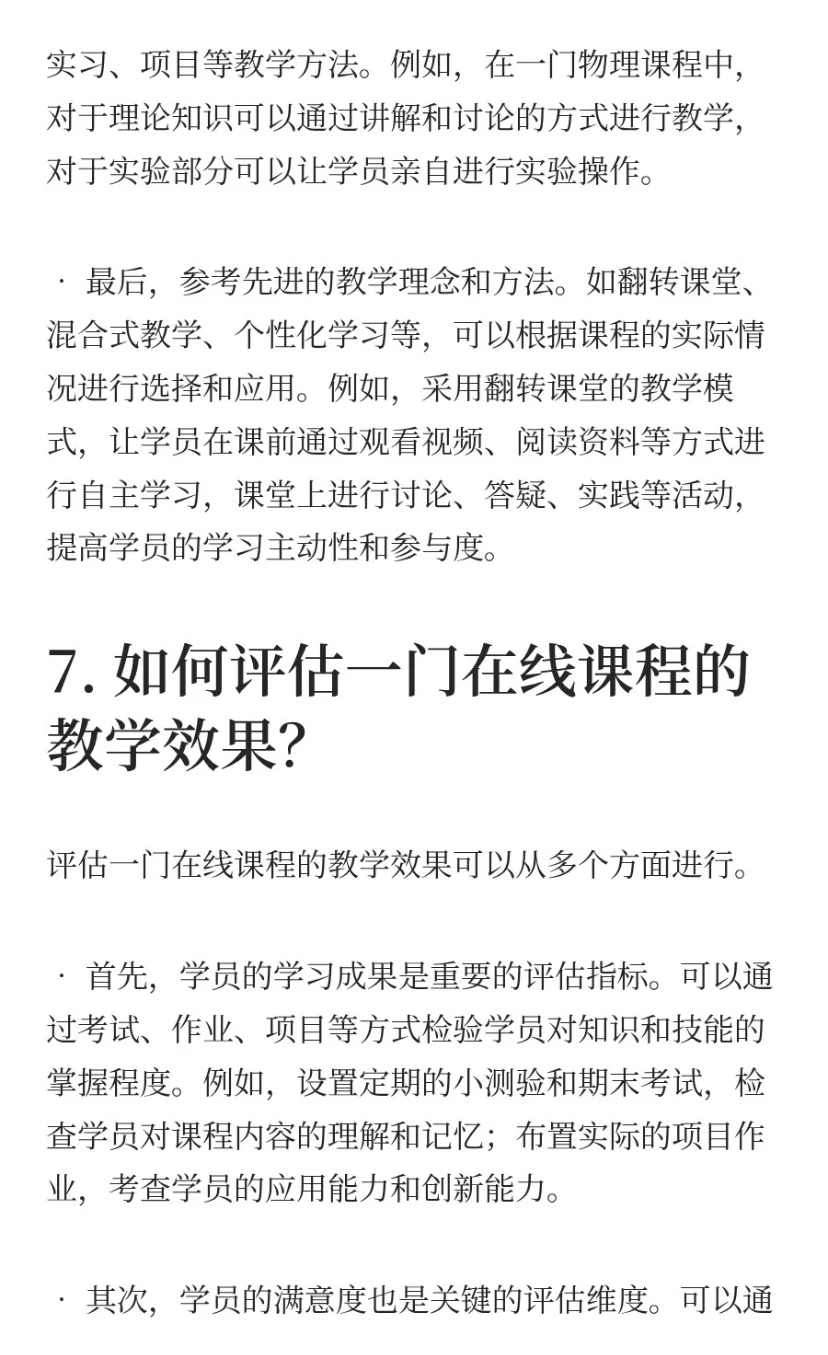 实习、项目等教学方法。例如，在一门物理课程中，对于理论知识可以通过讲解和讨论的方式进行教学，对于实验部分可以让学员亲自进行实验操作。

· 最后，参考先进的教学理念和方法。如翻转课堂、混合式教学、个性化学习等，可以根据课程的实际情况进行选择和应用。例如，采用翻转课堂的教学模式，让学员在课前通过观看视频、阅读资料等方式进行自主学习，课堂上进行讨论、答疑、实践等活动，提高学员的学习主动性和参与度。

7. 如何评估一门在线课程的教学效果?

评估一门在线课程的教学效果可以从多个方面进行。

· 首先，学员的学习成果是重要的评估指标。可以通过考试、作业、项目等方式检验学员对知识和技能的掌握程度。例如，设置定期的小测验和期末考试，检查学员对课程内容的理解和记忆；布置实际的项目作业，考查学员的应用能力和创新能力。

· 其次，学员的满意度也是关键的评估维度。可以通